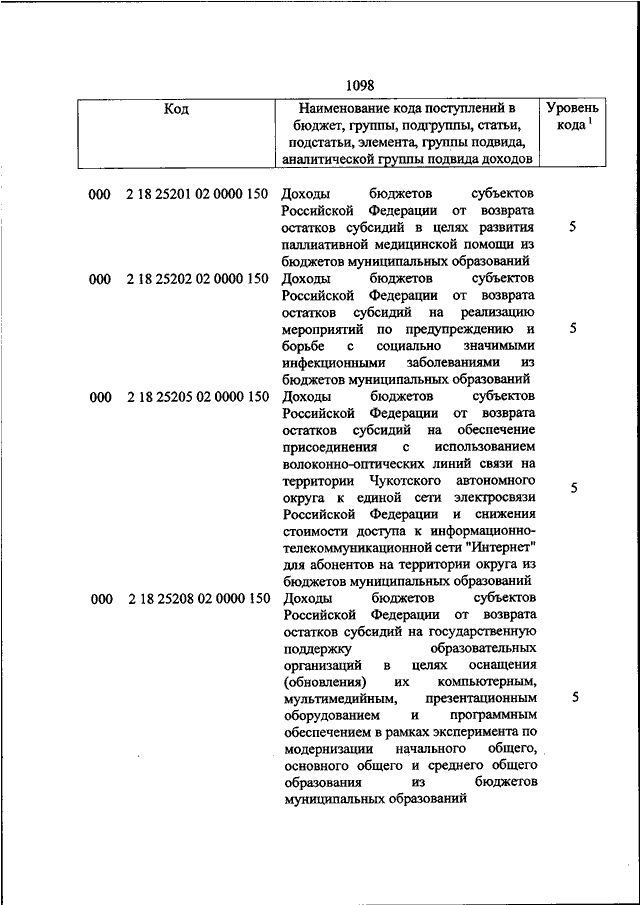 1098

| Код | Наименование кода поступлений в бюджет, группы, подгруппы, статьи, подстатьи, элемента, группы подвида, аналитической группы подвида доходов | Уровень кода $^1$ |
|---|---|---|
| 000 2 18 25201 02 0000 150 | Доходы бюджетов субъектов Российской Федерации от возврата остатков субсидий в целях развития паллиативной медицинской помощи из бюджетов муниципальных образований | 5 |
| 000 2 18 25202 02 0000 150 | Доходы бюджетов субъектов Российской Федерации от возврата остатков субсидий на реализацию мероприятий по предупреждению и борьбе с социально значимыми инфекционными заболеваниями из бюджетов муниципальных образований | 5 |
| 000 2 18 25205 02 0000 150 | Доходы бюджетов субъектов Российской Федерации от возврата остатков субсидий на обеспечение присоединения с использованием волоконно-оптических линий связи на территории Чукотского автономного округа к единой сети электросвязи Российской Федерации и снижения стоимости доступа к информационно-телекоммуникационной сети "Интернет" для абонентов на территории округа из бюджетов муниципальных образований | 5 |
| 000 2 18 25208 02 0000 150 | Доходы бюджетов субъектов Российской Федерации от возврата остатков субсидий на государственную поддержку образовательных организаций в целях оснащения (обновления) их компьютерным, мультимедийным, презентационным оборудованием и программным обеспечением в рамках эксперимента по модернизации начального общего, основного общего и среднего общего образования из бюджетов муниципальных образований | 5 |